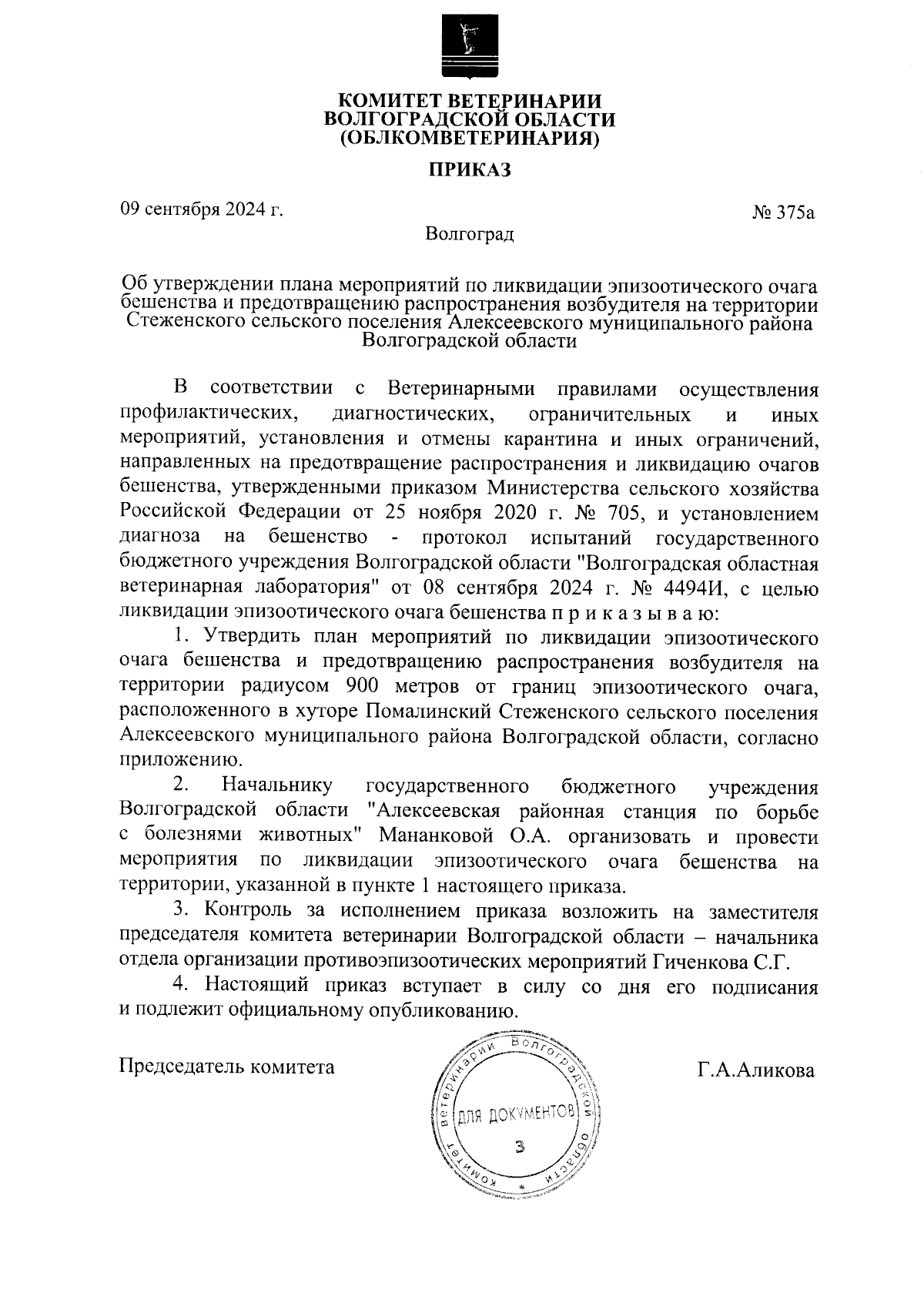 КОМИТЕТ ВЕТЕРИНАРИИ
ВОЛГОГРАДСКОЙ ОБЛАСТИ
(ОБЛКОМВЕТЕРИНАРИЯ)

ПРИКАЗ

09 сентября 2024 г.

№ 375а

Волгоград

Об утверждении плана мероприятий по ликвидации эпизоотического очага бешенства и предотвращению распространения возбудителя на территории Стеженского сельского поселения Алексеевского муниципального района Волгоградской области

В соответствии с Ветеринарными правилами осуществления профилактических, диагностических, ограничительных и иных мероприятий, установления и отмены карантина и иных ограничений, направленных на предотвращение распространения и ликвидацию очагов бешенства, утвержденными приказом Министерства сельского хозяйства Российской Федерации от 25 ноября 2020 г. № 705, и установлением диагноза на бешенство - протокол испытаний государственного бюджетного учреждения Волгоградской области "Волгоградская областная ветеринарная лаборатория" от 08 сентября 2024 г. № 4494И, с целью ликвидации эпизоотического очага бешенства п р и к а з ы в а ю:

1. Утвердить план мероприятий по ликвидации эпизоотического очага бешенства и предотвращению распространения возбудителя на территории радиусом 900 метров от границ эпизоотического очага, расположенного в хуторе Помалинский Стеженского сельского поселения Алексеевского муниципального района Волгоградской области, согласно приложению.

2. Начальнику государственного бюджетного учреждения Волгоградской области "Алексеевская районная станция по борьбе с болезнями животных" Мананковой О.А. организовать и провести мероприятия по ликвидации эпизоотического очага бешенства на территории, указанной в пункте 1 настоящего приказа.

3. Контроль за исполнением приказа возложить на заместителя председателя комитета ветеринарии Волгоградской области – начальника отдела организации противоэпизоотических мероприятий Гиченкова С.Г.

4. Настоящий приказ вступает в силу со дня его подписания и подлежит официальному опубликованию.

Председатель комитета

Комитет ветеринарии Волгоградской области
ДЛЯ ДОКУМЕНТОВ
3

Г.А.Аликова